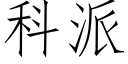 科派